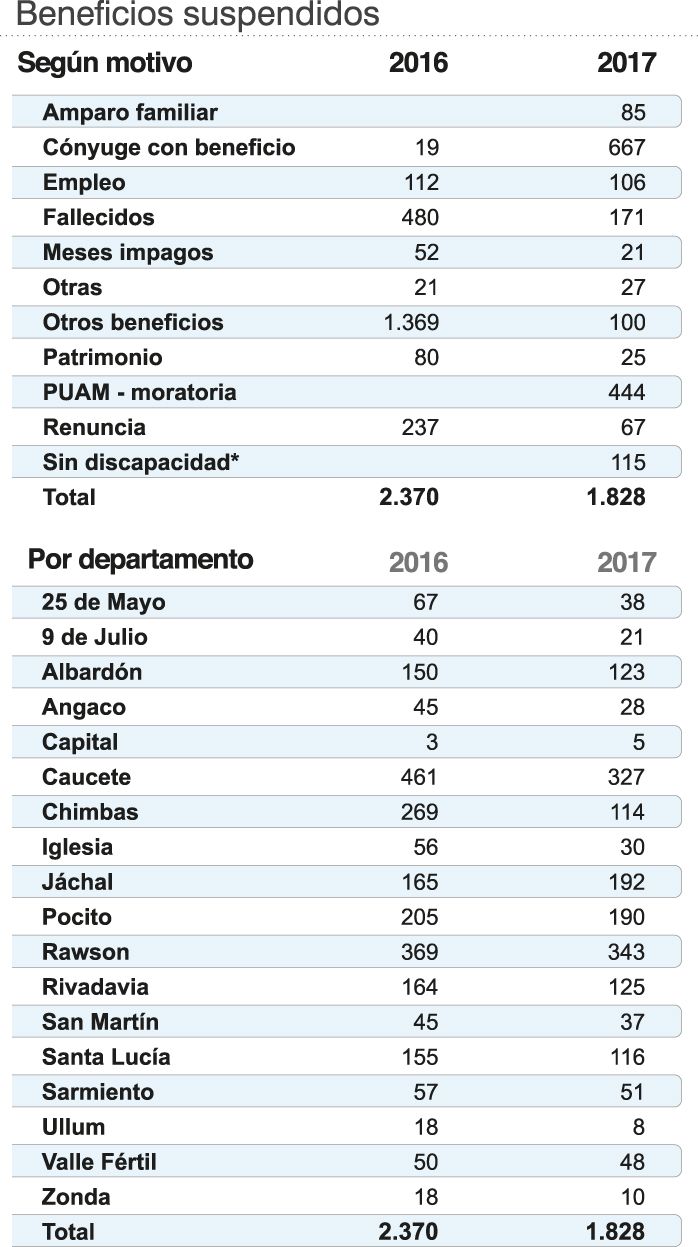 Beneficios suspendidos

| Según motivo | 2016 | 2017 |
|---|---|---|
| Amparo familiar | | 85 |
| Cónyuge con beneficio | 19 | 667 |
| Empleo | 112 | 106 |
| Fallecidos | 480 | 171 |
| Meses impagos | 52 | 21 |
| Otras | 21 | 27 |
| Otros beneficios | 1.369 | 100 |
| Patrimonio | 80 | 25 |
| PUAM - moratoria | | 444 |
| Renuncia | 237 | 67 |
| Sin discapacidad* | | 115 |
| Total | 2.370 | 1.828 |

| Por departamento | 2016 | 2017 |
|---|---|---|
| 25 de Mayo | 67 | 38 |
| 9 de Julio | 40 | 21 |
| Albardón | 150 | 123 |
| Angaco | 45 | 28 |
| Capital | 3 | 5 |
| Caucete | 461 | 327 |
| Chimbas | 269 | 114 |
| Iglesia | 56 | 30 |
| Jáchal | 165 | 192 |
| Pocito | 205 | 190 |
| Rawson | 369 | 343 |
| Rivadavia | 164 | 125 |
| San Martín | 45 | 37 |
| Santa Lucía | 155 | 116 |
| Sarmiento | 57 | 51 |
| Ullum | 18 | 8 |
| Valle Fértil | 50 | 48 |
| Zonda | 18 | 10 |
| Total | 2.370 | 1.828 |